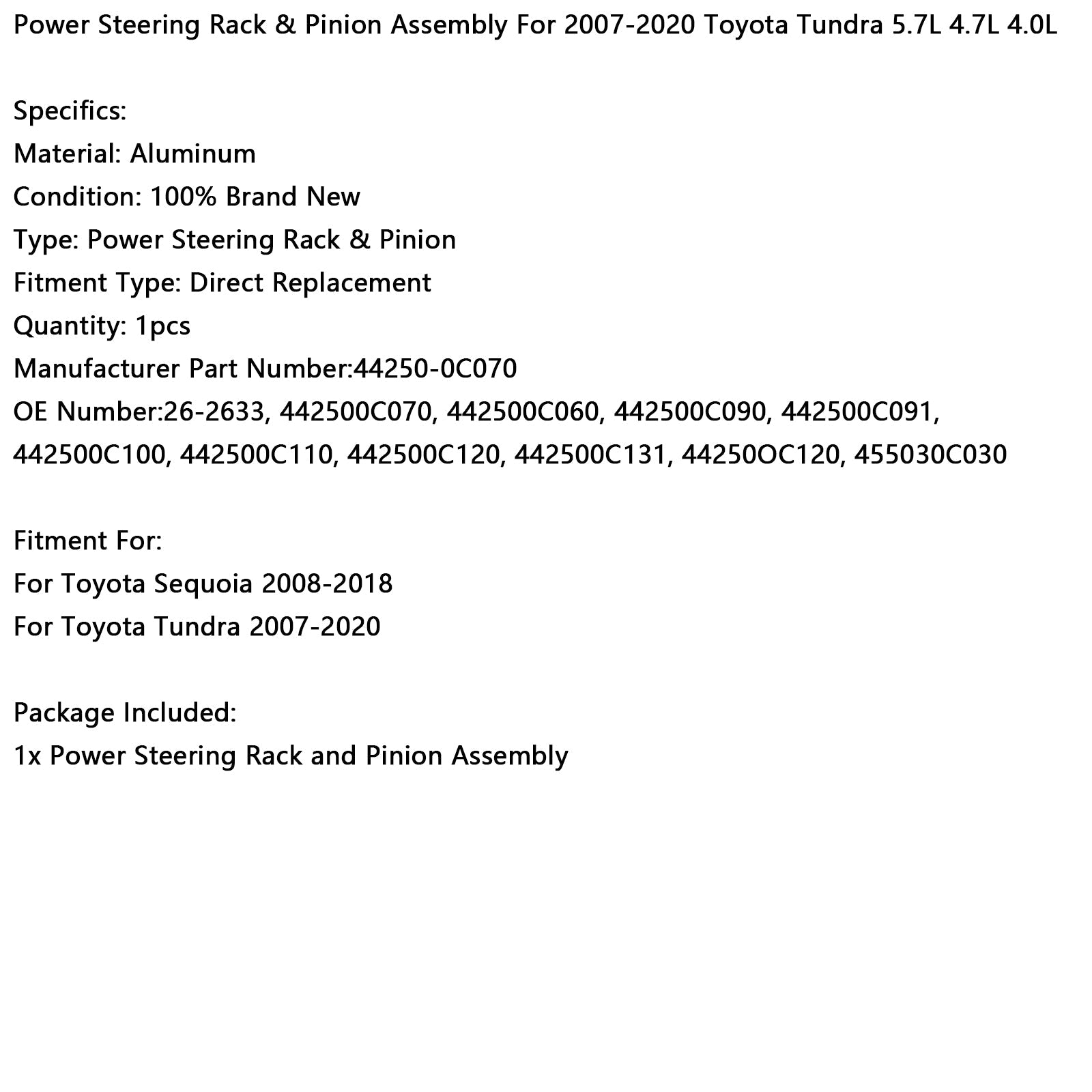 Power Steering Rack & Pinion Assembly For 2007-2020 Toyota Tundra 5.7L 4.7L 4.0L

Specifics:
Material: Aluminum
Condition: 100% Brand New
Type: Power Steering Rack & Pinion
Fitment Type: Direct Replacement
Quantity: 1pcs
Manufacturer Part Number:44250-0C070
OE Number:26-2633, 442500C070, 442500C060, 442500C090, 442500C091, 442500C100, 442500C110, 442500C120, 442500C131, 44250OC120, 455030C030

Fitment For:
For Toyota Sequoia 2008-2018
For Toyota Tundra 2007-2020

Package Included:
1x Power Steering Rack and Pinion Assembly